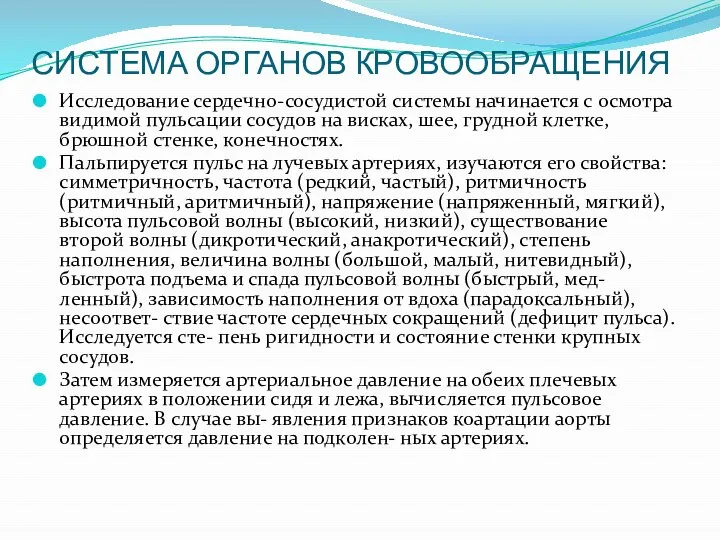 СИСТЕМА ОРГАНОВ КРОВООБРАЩЕНИЯ

Исследование сердечно-сосудистой системы начинается с осмотра видимой пульсации сосудов на висках, шее, грудной клетке, брюшной стенке, конечностях.

Пальпируется пульс на лучевых артериях, изучаются его свойства: симметричность, частота (редкий, частый), ритмичность (ритмичный, аритмичный), напряжение (напряженный, мягкий), высота пульсовой волны (высокий, низкий), существование второй волны (дикротический, анакротический), степень наполнения, величина волны (большой, малый, нитевидный), быстрота подъема и спада пульсовой волны (быстрый, медленный), зависимость наполнения от вдоха (парадоксальный), несоответ- ствие частоте сердечных сокращений (дефицит пульса). Исследуется сте- пень ригидности и состояние стенки крупных сосудов.

Затем измеряется артериальное давление на обеих плечевых артериях в положении сидя и лежа, вычисляется пульсовое давление. В случае вы- явления признаков коартации аорты определяется давление на подколен- ных артериях.